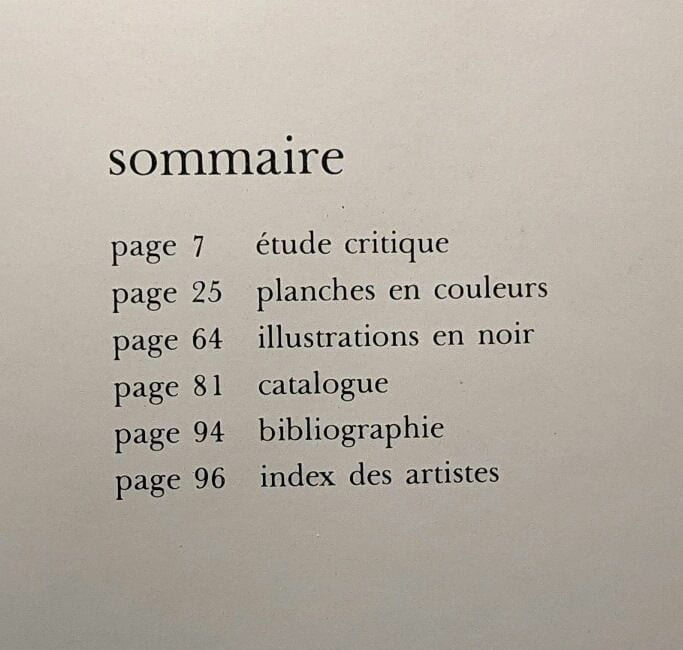 sommaire

page 7 étude critique
page 25 planches en couleurs
page 64 illustrations en noir
page 81 catalogue
page 94 bibliographie
page 96 index des artistes